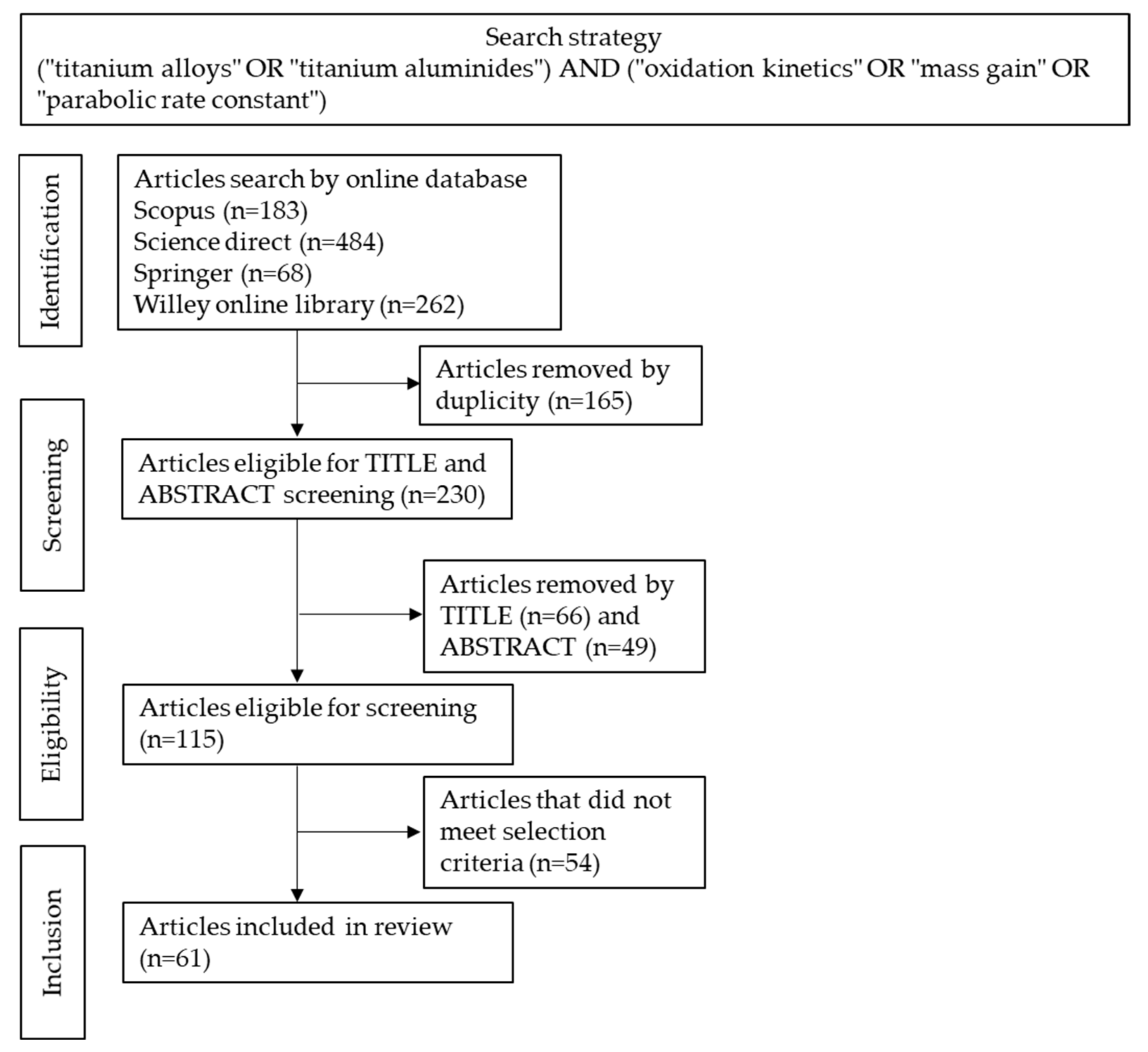 Search strategy
("titanium alloys" OR "titanium aluminides") AND ("oxidation kinetics" OR "mass gain" OR "parabolic rate constant")

Identification

Articles search by online database
Scopus (n=183)
Science direct (n=484)
Springer (n=68)
Willey online library (n=262)

Articles removed by duplicity (n=165)

Screening

Articles eligible for TITLE and ABSTRACT screening (n=230)

Articles removed by TITLE (n=66) and ABSTRACT (n=49)

Eligibility

Articles eligible for screening (n=115)

Articles that did not meet selection criteria (n=54)

Inclusion

Articles included in review (n=61)